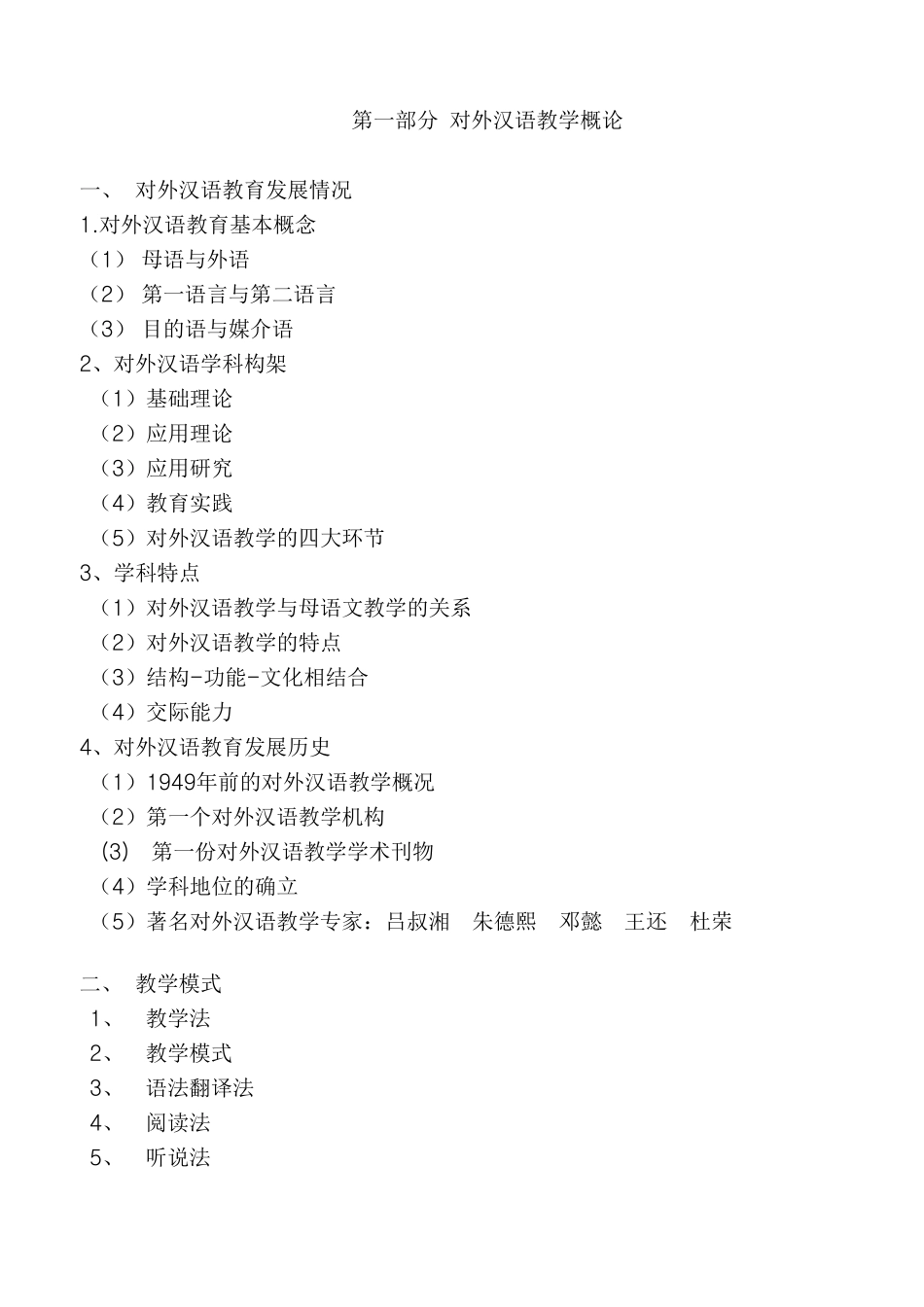 第一部分 对外汉语教学概论

一、 对外汉语教育发展情况
1.对外汉语教育基本概念
（1） 母语与外语
（2） 第一语言与第二语言
（3） 目的语与媒介语
2、对外汉语学科构架
（1）基础理论
（2）应用理论
（3）应用研究
（4）教育实践
（5）对外汉语教学的四大环节
3、学科特点
（1）对外汉语教学与母语文教学的关系
（2）对外汉语教学的特点
（3）结构-功能-文化相结合
（4）交际能力
4、对外汉语教育发展历史
（1）1949年前的对外汉语教学概况
（2）第一个对外汉语教学机构
(3) 第一份对外汉语教学学术刊物
（4）学科地位的确立
（5）著名对外汉语教学专家：吕叔湘 朱德熙 邓懿 王还 杜荣

二、 教学模式
1、 教学法
2、 教学模式
3、 语法翻译法
4、 阅读法
5、 听说法